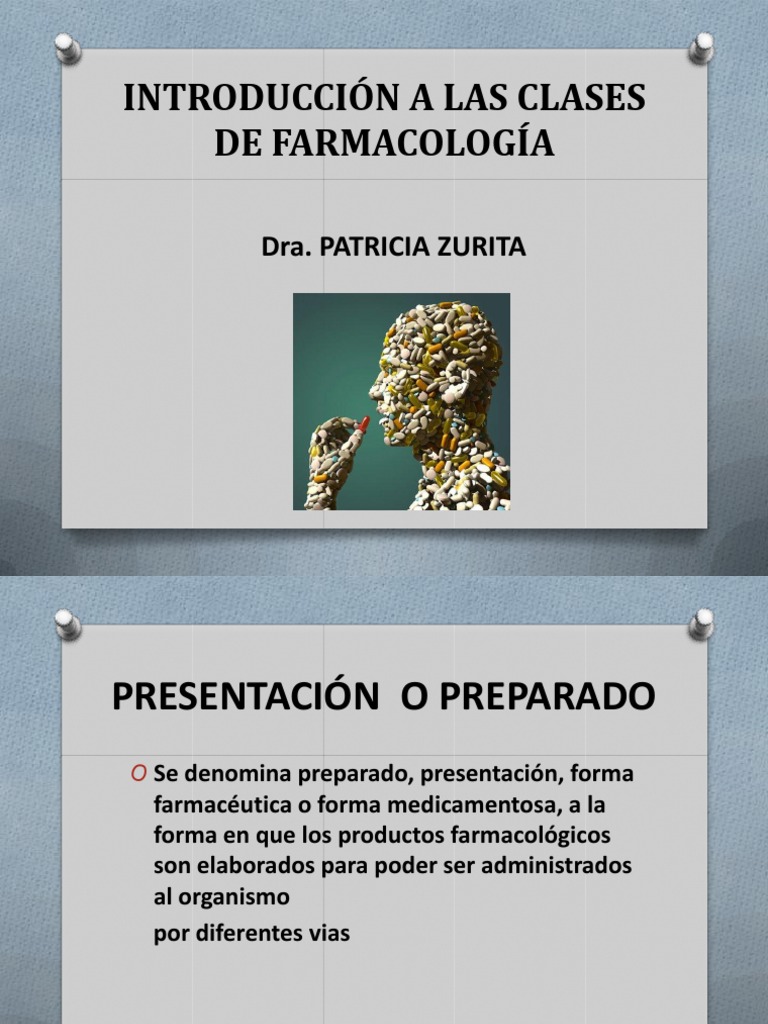 INTRODUCCIÓN A LAS CLASES DE FARMACOLOGÍA

Dra. PATRICIA ZURITA

PRESENTACIÓN O PREPARADO

O Se denomina preparado, presentación, forma farmacéutica o forma medicamentosa, a la forma en que los productos farmacológicos son elaborados para poder ser administrados al organismo

por diferentes vias